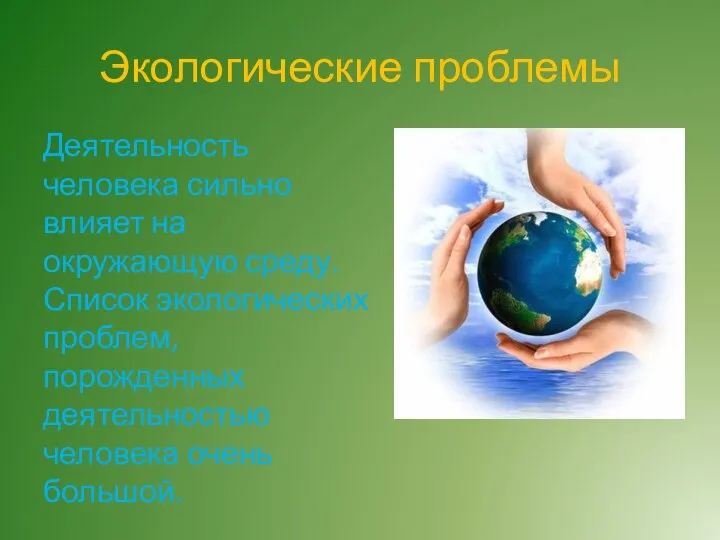 Экологические проблемы

Деятельность человека сильно влияет на окружающую среду. Список экологических проблем, порожденных деятельностью человека очень большой.